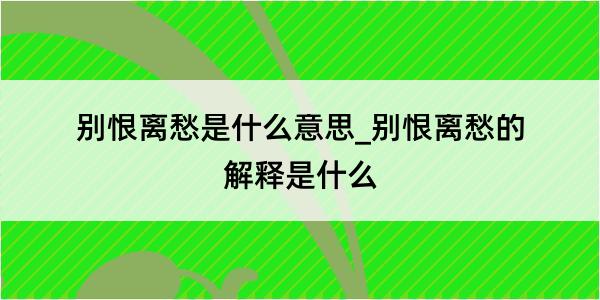 别恨离愁是什么意思_别恨离愁的解释是什么